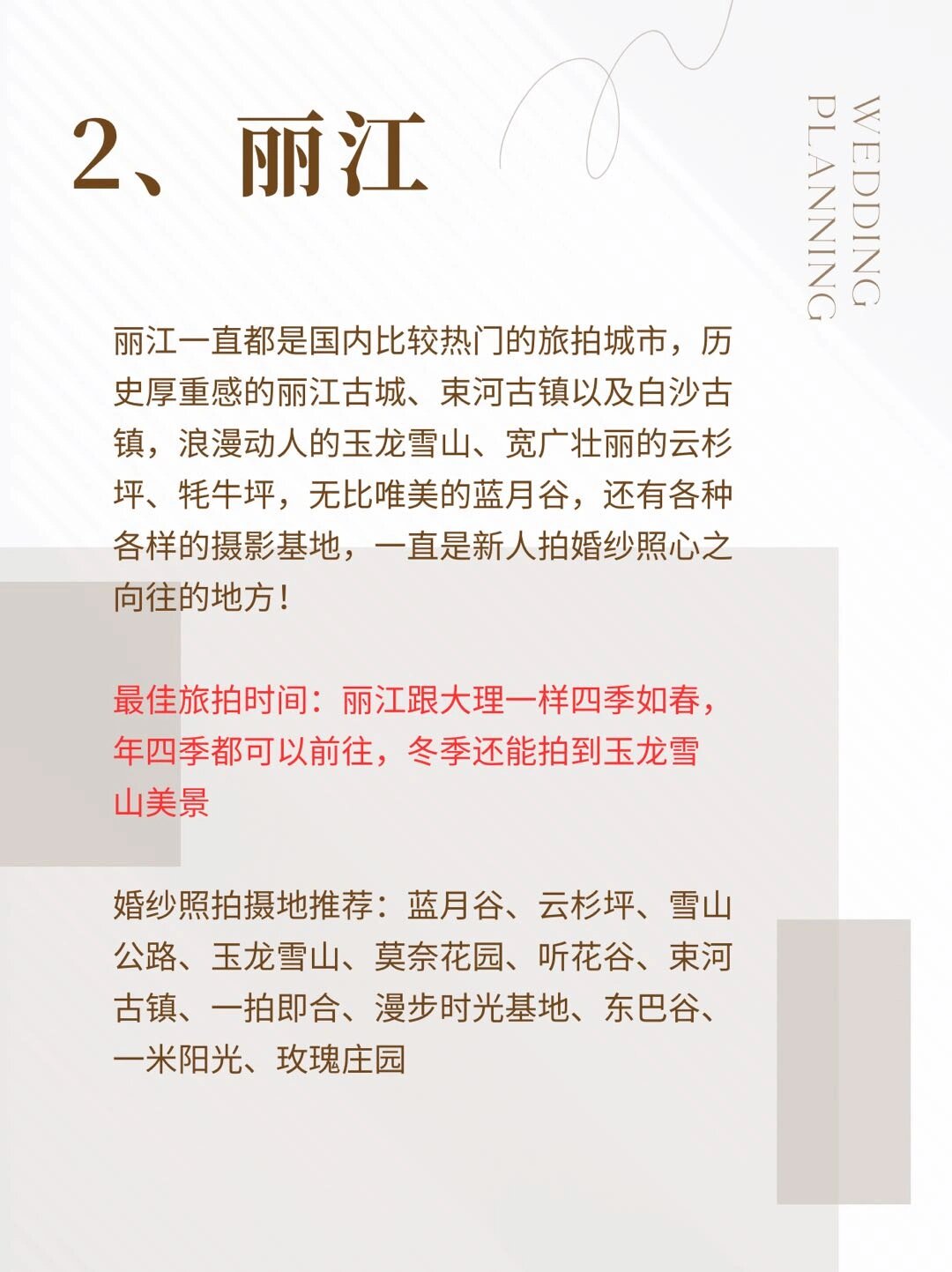 2、丽江

WEDDING PLANNING

丽江一直都是国内比较热门的旅拍城市，历史厚重感的丽江古城、束河古镇以及白沙古镇，浪漫动人的玉龙雪山、宽广壮丽的云杉坪、牦牛坪，无比唯美的蓝月谷，还有各种各样的摄影基地，一直是新人拍婚纱照心之向往的地方！

最佳旅拍时间：丽江跟大理一样四季如春，年四季都可以前往，冬季还能拍到玉龙雪山美景

婚纱照拍摄地推荐：蓝月谷、云杉坪、雪山公路、玉龙雪山、莫奈花园、听花谷、束河古镇、一拍即合、漫步时光基地、东巴谷、一米阳光、玫瑰庄园